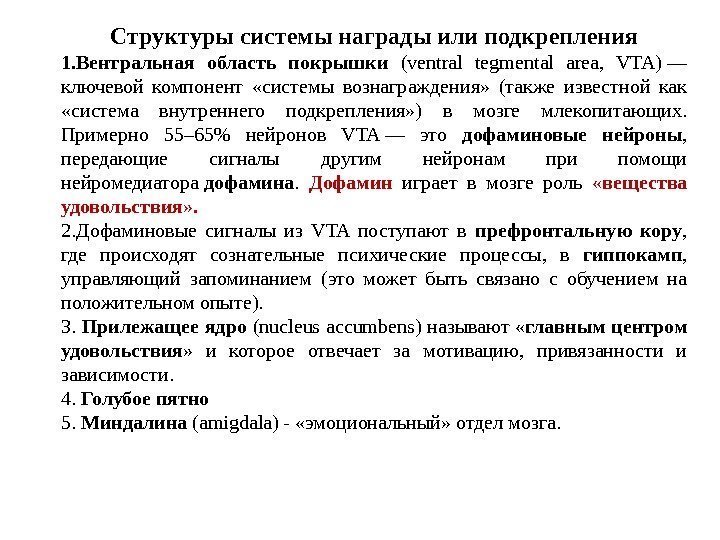 Структуры системы награды или подкрепления

1.Вентральная область покрышки (ventral tegmental area, VTA) — ключевой компонент «системы вознаграждения» (также известной как «система внутреннего подкрепления») в мозге млекопитающих. Примерно 55–65% нейронов VTA — это дофаминовые нейроны, передающие сигналы другим нейронам при помощи нейромедиатора дофамина. Дофамин играет в мозге роль «вещества удовольствия».

2.Дофаминовые сигналы из VTA поступают в префронтальную кору, где происходят сознательные психические процессы, в гиппокамп, управляющий запоминанием (это может быть связано с обучением на положительном опыте).

3. Прилежащее ядро (nucleus accumbens) называют «главным центром удовольствия» и которое отвечает за мотивацию, привязанности и зависимости.

4. Голубое пятно

5. Миндалина (amigdala) - «эмоциональный» отдел мозга.